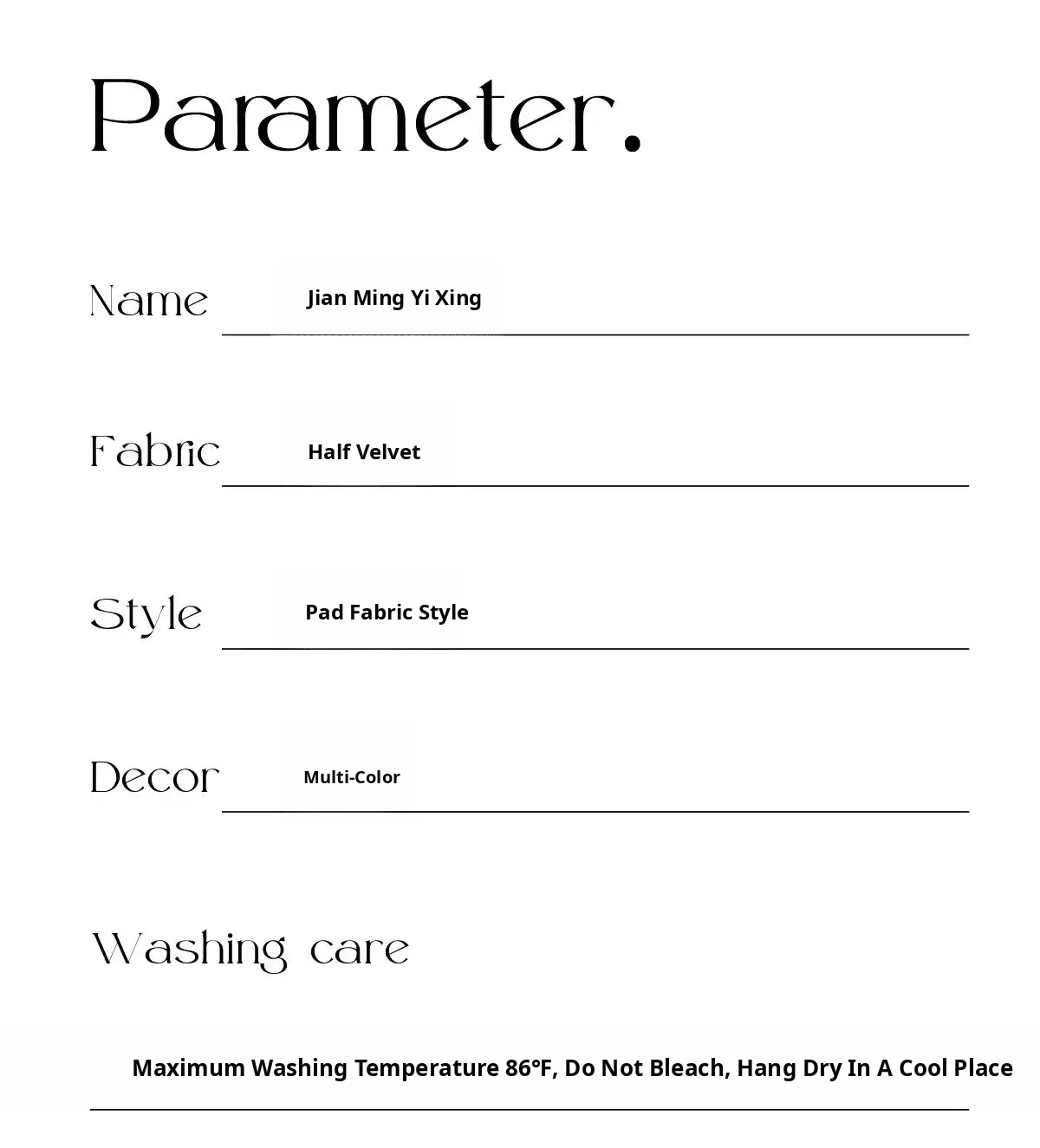 Parameter.

Name Jian Ming Yi Xing

Fabric Half Velvet

Style Pad Fabric Style

Decor Multi-Color

Washing care

Maximum Washing Temperature 86°F, Do Not Bleach, Hang Dry In A Cool Place